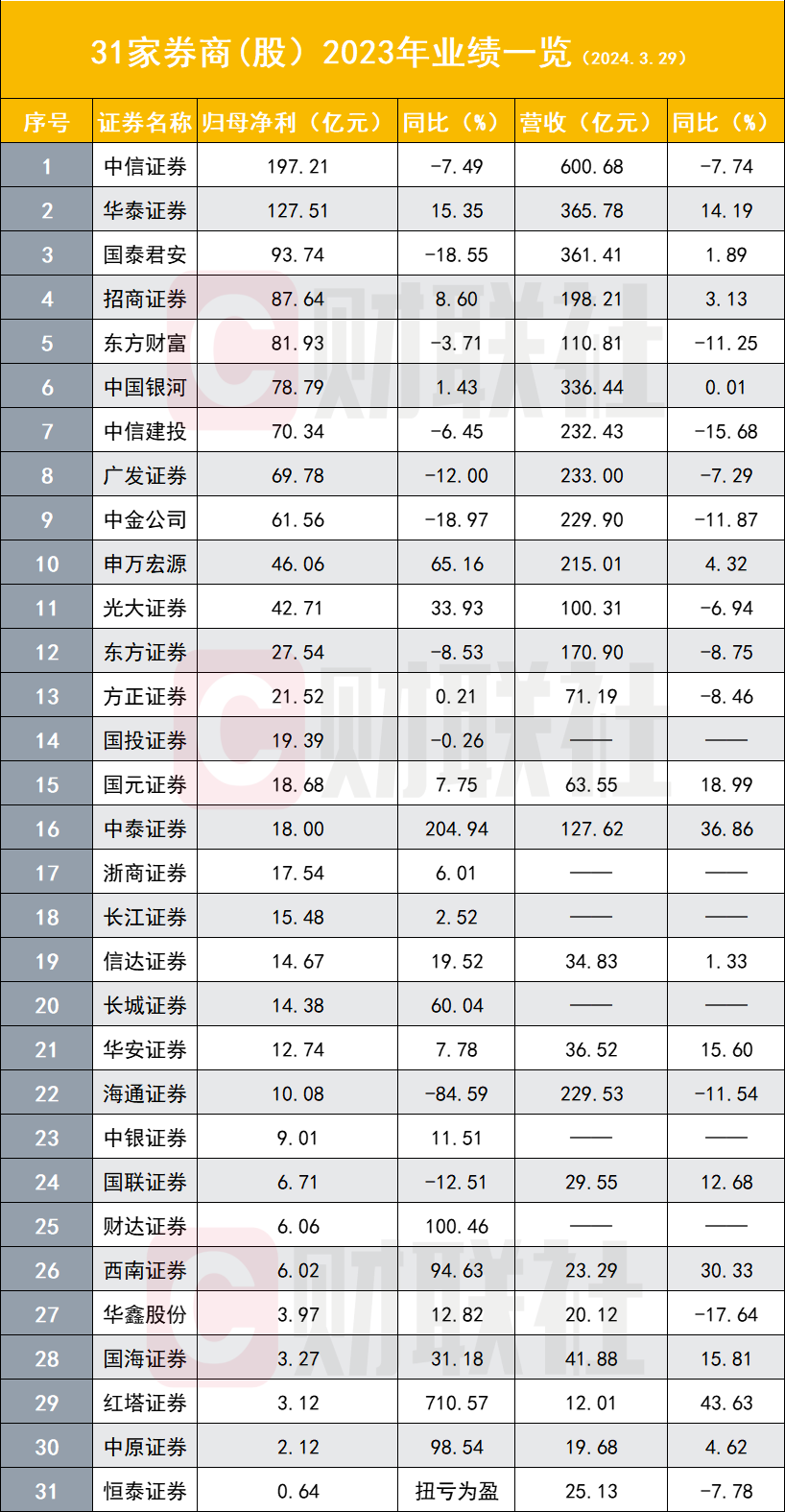 31家券商（股）2023年业绩一览（2024.3.29）

| 序号 | 证券名称 | 归母净利（亿元） | 同比（%） | 营收（亿元） | 同比（%） |
|---|---|---|---|---|---|
| 1 | 中信证券 | 197.21 | -7.49 | 600.68 | -7.74 |
| 2 | 华泰证券 | 127.51 | 15.35 | 365.78 | 14.19 |
| 3 | 国泰君安 | 93.74 | -18.55 | 361.41 | 1.89 |
| 4 | 招商证券 | 87.64 | 8.60 | 198.21 | 3.13 |
| 5 | 东方财富 | 81.93 | -3.71 | 110.81 | -11.25 |
| 6 | 中国银河 | 78.79 | 1.43 | 336.44 | 0.01 |
| 7 | 中信建投 | 70.34 | -6.45 | 232.43 | -15.68 |
| 8 | 广发证券 | 69.78 | -12.00 | 233.00 | -7.29 |
| 9 | 中金公司 | 61.56 | -18.97 | 229.90 | -11.87 |
| 10 | 申万宏源 | 46.06 | 65.16 | 215.01 | 4.32 |
| 11 | 光大证券 | 42.71 | 33.93 | 100.31 | -6.94 |
| 12 | 东方证券 | 27.54 | -8.53 | 170.90 | -8.75 |
| 13 | 方正证券 | 21.52 | 0.21 | 71.19 | -8.46 |
| 14 | 国投证券 | 19.39 | -0.26 | —— | —— |
| 15 | 国元证券 | 18.68 | 7.75 | 63.55 | 18.99 |
| 16 | 中泰证券 | 18.00 | 204.94 | 127.62 | 36.86 |
| 17 | 浙商证券 | 17.54 | 6.01 | —— | —— |
| 18 | 长江证券 | 15.48 | 2.52 | —— | —— |
| 19 | 信达证券 | 14.67 | 19.52 | 34.83 | 1.33 |
| 20 | 长城证券 | 14.38 | 60.04 | —— | —— |
| 21 | 华安证券 | 12.74 | 7.78 | 36.52 | 15.60 |
| 22 | 海通证券 | 10.08 | -84.59 | 229.53 | -11.54 |
| 23 | 中银证券 | 9.01 | 11.51 | —— | —— |
| 24 | 国联证券 | 6.71 | -12.51 | 29.55 | 12.68 |
| 25 | 财达证券 | 6.06 | 100.46 | —— | —— |
| 26 | 西南证券 | 6.02 | 94.63 | 23.29 | 30.33 |
| 27 | 华鑫股份 | 3.97 | 12.82 | 20.12 | -17.64 |
| 28 | 国海证券 | 3.27 | 31.18 | 41.88 | 15.81 |
| 29 | 红塔证券 | 3.12 | 710.57 | 12.01 | 43.63 |
| 30 | 中原证券 | 2.12 | 98.54 | 19.68 | 4.62 |
| 31 | 恒泰证券 | 0.64 | 扭亏为盈 | 25.13 | -7.78 |

财联社